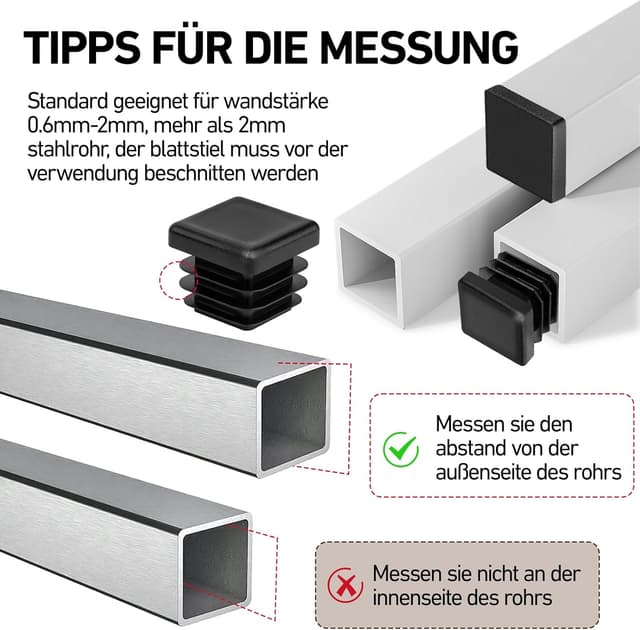 TIPPS FÜR DIE MESSUNG

Standard geeignet für wandstärke 0.6mm-2mm, mehr als 2mm stahlrohr, der blattstiel muss vor der verwendung beschnitten werden

Messen sie den abstand von der außenseite des rohrs

Messen sie nicht an der innenseite des rohrs